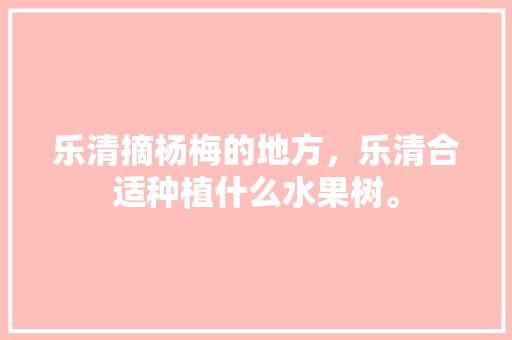 乐清摘杨梅的地方，乐清合适种植什么水果树。